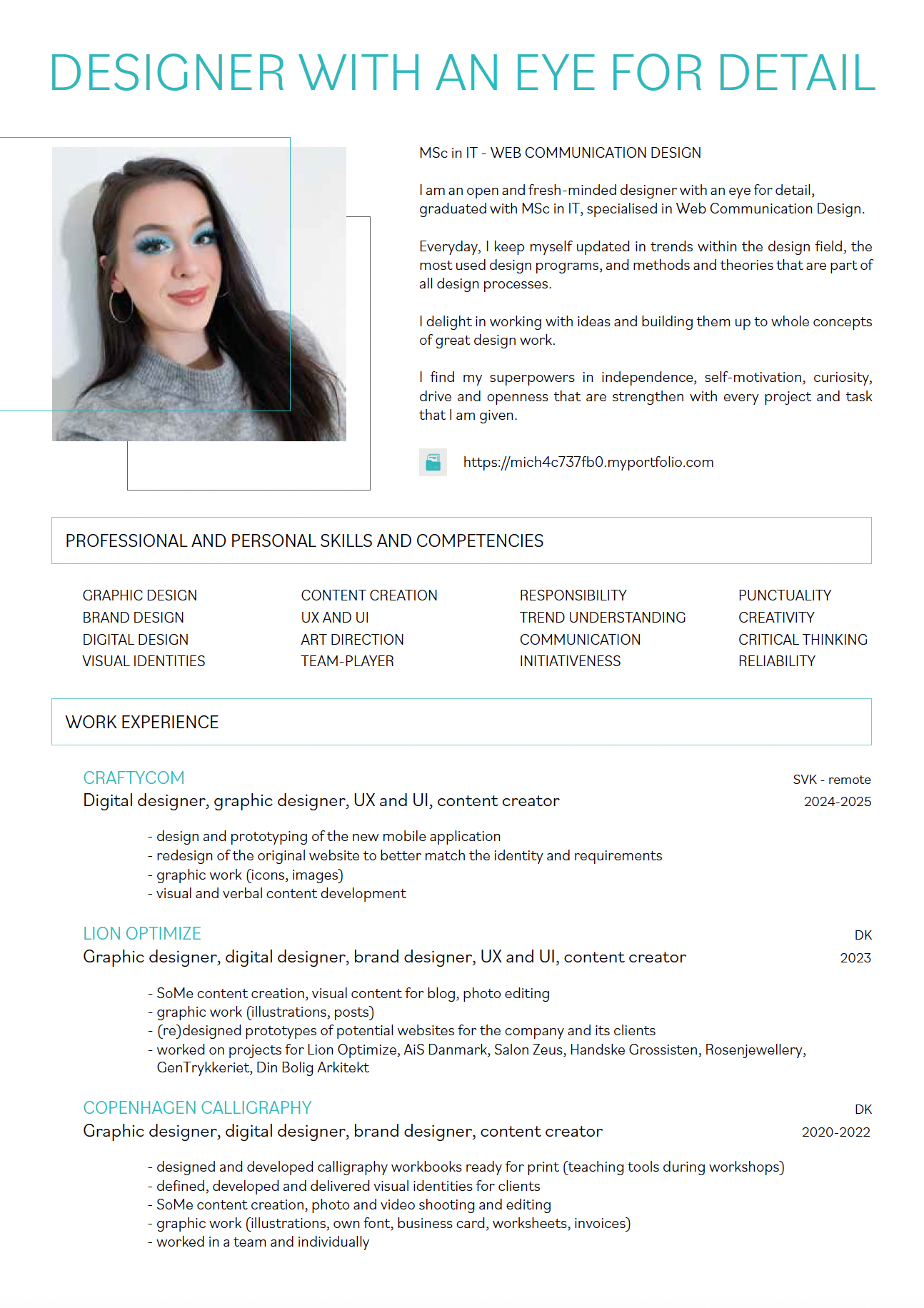 DESIGNER WITH AN EYE FOR DETAIL

MSc in IT - WEB COMMUNICATION DESIGN

I am an open and fresh-minded designer with an eye for detail, graduated with MSc in IT, specialised in Web Communication Design.

Everyday, I keep myself updated in trends within the design field, the most used design programs, and methods and theories that are part of all design processes.

I delight in working with ideas and building them up to whole concepts of great design work.

I find my superpowers in independence, self-motivation, curiosity, drive and openness that are strengthen with every project and task that I am given.

https://mich4c737fb0.myportfolio.com

PROFESSIONAL AND PERSONAL SKILLS AND COMPETENCIES

GRAPHIC DESIGN
BRAND DESIGN
DIGITAL DESIGN
VISUAL IDENTITIES

CONTENT CREATION
UX AND UI
ART DIRECTION
TEAM-PLAYER

RESPONSIBILITY
TREND UNDERSTANDING
COMMUNICATION
INITIATIVENESS

PUNCTUALITY
CREATIVITY
CRITICAL THINKING
RELIABILITY

WORK EXPERIENCE

CRAFTYCOM
SVK - remote
Digital designer, graphic designer, UX and UI, content creator
2024-2025

- design and prototyping of the new mobile application
- redesign of the original website to better match the identity and requirements
- graphic work (icons, images)
- visual and verbal content development

LION OPTIMIZE
DK
Graphic designer, digital designer, brand designer, UX and UI, content creator
2023

- SoMe content creation, visual content for blog, photo editing
- graphic work (illustrations, posts)
- (re)designed prototypes of potential websites for the company and its clients
- worked on projects for Lion Optimize, AiS Danmark, Salon Zeus, Handske Grossisten, Rosenjewellery, GenTrykkeriet, Din Bolig Arkitekt

COPENHAGEN CALLIGRAPHY
DK
Graphic designer, digital designer, brand designer, content creator
2020-2022

- designed and developed calligraphy workbooks ready for print (teaching tools during workshops)
- defined, developed and delivered visual identities for clients
- SoMe content creation, photo and video shooting and editing
- graphic work (illustrations, own font, business card, worksheets, invoices)
- worked in a team and individually